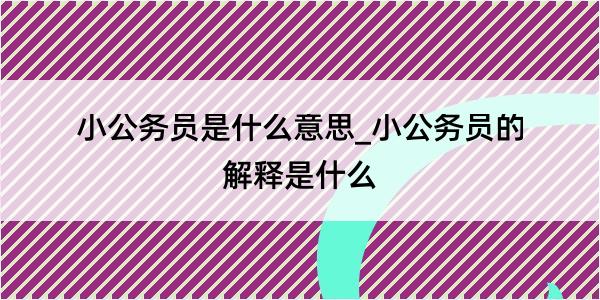 小公务员是什么意思_小公务员的解释是什么